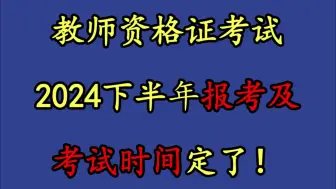 教师资格证考试

2024下半年报考及

考试时间定了！